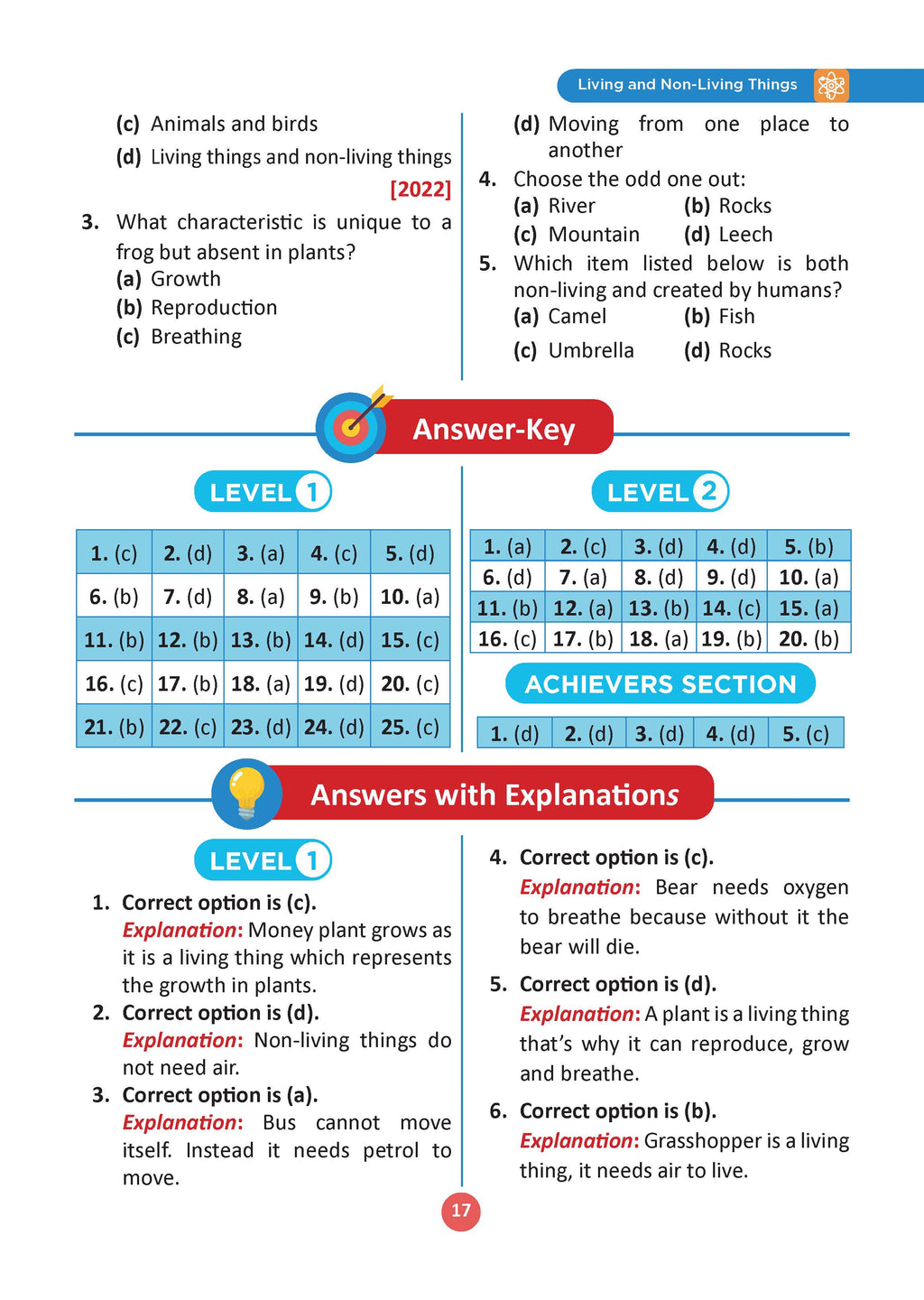 Living and Non-Living Things

(c) Animals and birds

(d) Living things and non-living things [2022]

3. What characteristic is unique to a frog but absent in plants?
(a) Growth
(b) Reproduction
(c) Breathing
(d) Moving from one place to another

4. Choose the odd one out:
(a) River (b) Rocks
(c) Mountain (d) Leech

5. Which item listed below is both non-living and created by humans?
(a) Camel (b) Fish
(c) Umbrella (d) Rocks

Answer-Key

LEVEL 1

| 1. (c) | 2. (d) | 3. (a) | 4. (c) | 5. (d) |
|---|---|---|---|---|
| 6. (b) | 7. (d) | 8. (a) | 9. (b) | 10. (a) |
| 11. (b) | 12. (b) | 13. (b) | 14. (d) | 15. (c) |
| 16. (c) | 17. (b) | 18. (a) | 19. (d) | 20. (c) |
| 21. (b) | 22. (c) | 23. (d) | 24. (d) | 25. (c) |

LEVEL 2

| 1. (a) | 2. (c) | 3. (d) | 4. (d) | 5. (b) |
|---|---|---|---|---|
| 6. (d) | 7. (a) | 8. (d) | 9. (d) | 10. (a) |
| 11. (b) | 12. (a) | 13. (b) | 14. (c) | 15. (a) |
| 16. (c) | 17. (b) | 18. (a) | 19. (b) | 20. (b) |

ACHIEVERS SECTION

| 1. (d) | 2. (d) | 3. (d) | 4. (d) | 5. (c) |
|---|---|---|---|---|

Answers with Explanations

LEVEL 1

1. Correct option is (c).
Explanation: Money plant grows as it is a living thing which represents the growth in plants.

2. Correct option is (d).
Explanation: Non-living things do not need air.

3. Correct option is (a).
Explanation: Bus cannot move itself. Instead it needs petrol to move.

4. Correct option is (c).
Explanation: Bear needs oxygen to breathe because without it the bear will die.

5. Correct option is (d).
Explanation: A plant is a living thing that's why it can reproduce, grow and breathe.

6. Correct option is (b).
Explanation: Grasshopper is a living thing, it needs air to live.

17